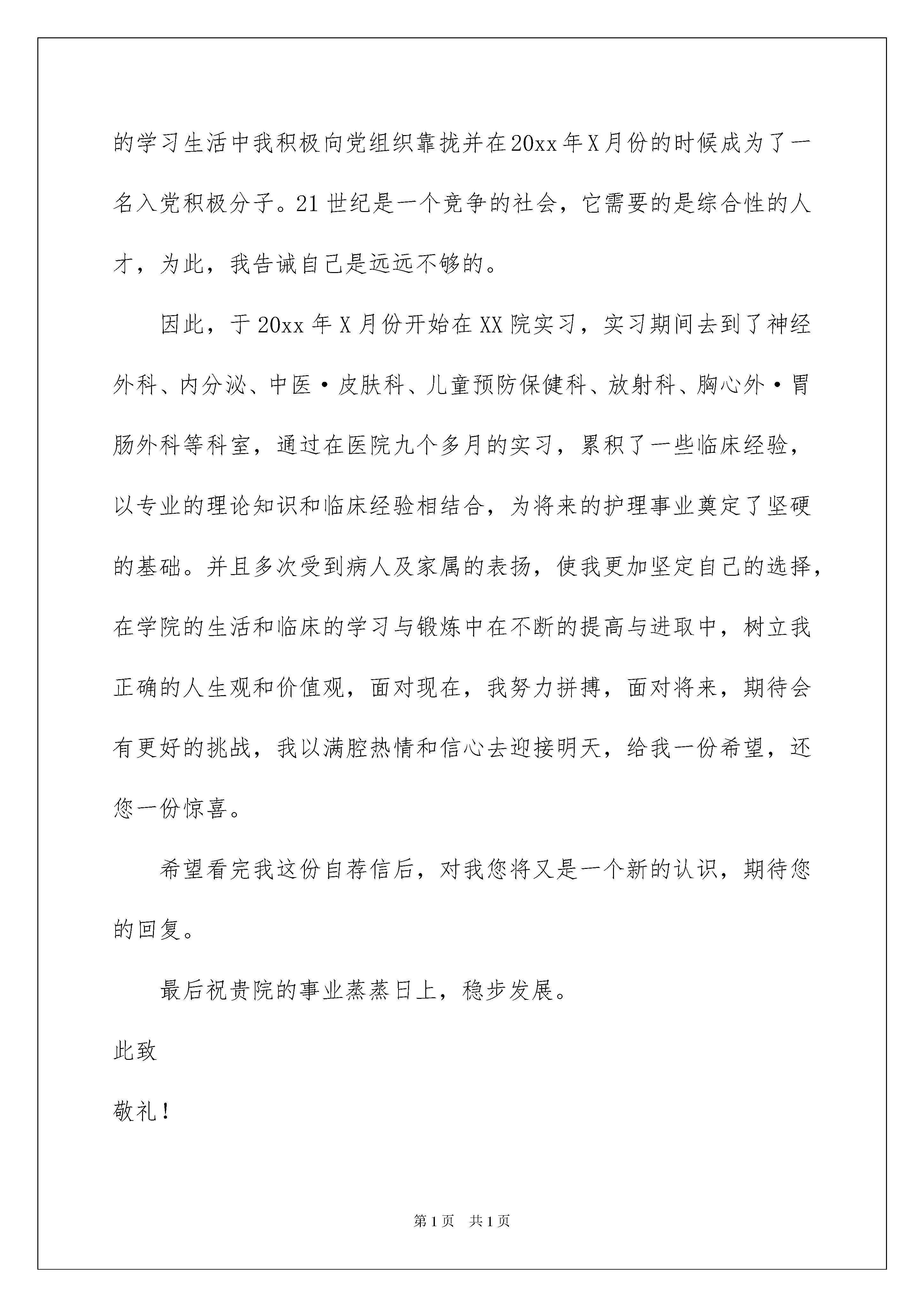 的学习生活中我积极向党组织靠拢并在20xx年X月份的时候成为了一名入党积极分子。21世纪是一个竞争的社会，它需要的是综合性的人才，为此，我告诫自己是远远不够的。

因此，于20xx年X月份开始在XX院实习，实习期间去到了神经外科、内分泌、中医·皮肤科、儿童预防保健科、放射科、胸心外·胃肠外科等科室，通过在医院九个多月的实习，累积了一些临床经验，以专业的理论知识和临床经验相结合，为将来的护理事业奠定了坚硬的基础。并且多次受到病人及家属的表扬，使我更加坚定自己的选择，在学院的生活和临床的学习与锻炼中在不断的提高与进取中，树立我正确的人生观和价值观，面对现在，我努力拼搏，面对将来，期待会有更好的挑战，我以满腔热情和信心去迎接明天，给我一份希望，还您一份惊喜。

希望看完我这份自荐信后，对我您将又是一个新的认识，期待您的回复。

最后祝贵院的事业蒸蒸日上，稳步发展。

此致

敬礼！

第1页 共1页